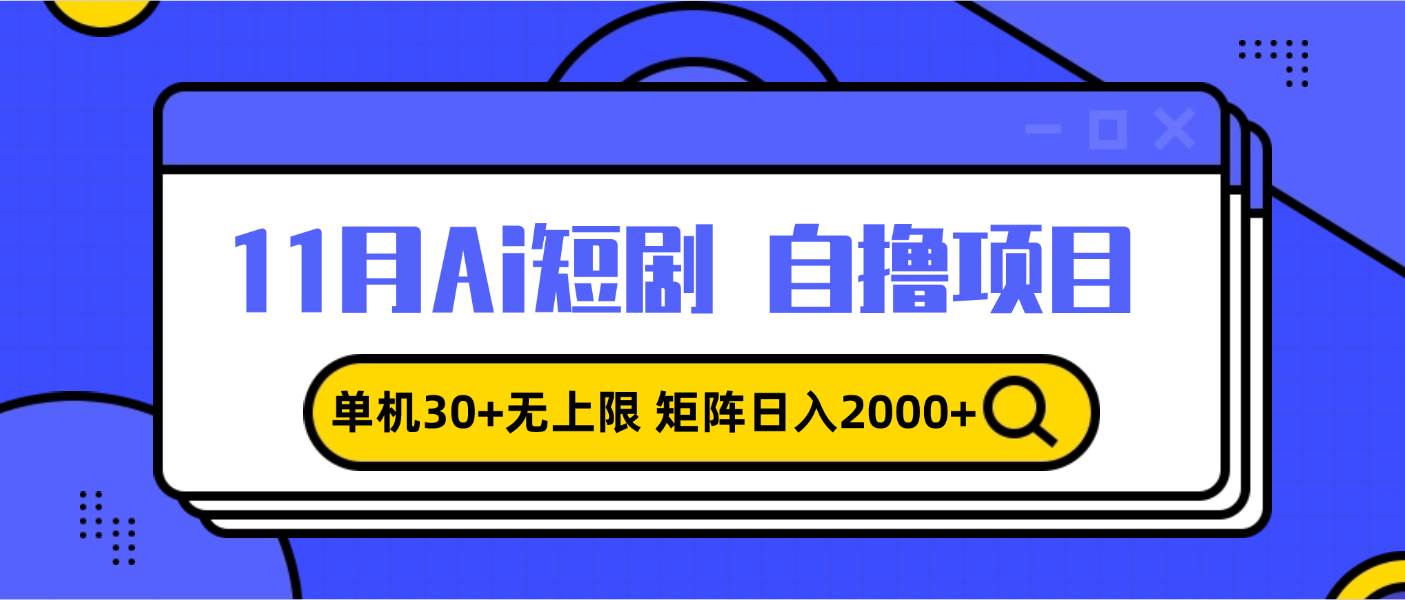 11月Ai短剧 自撸项目

单机30+无上限 矩阵日入2000+